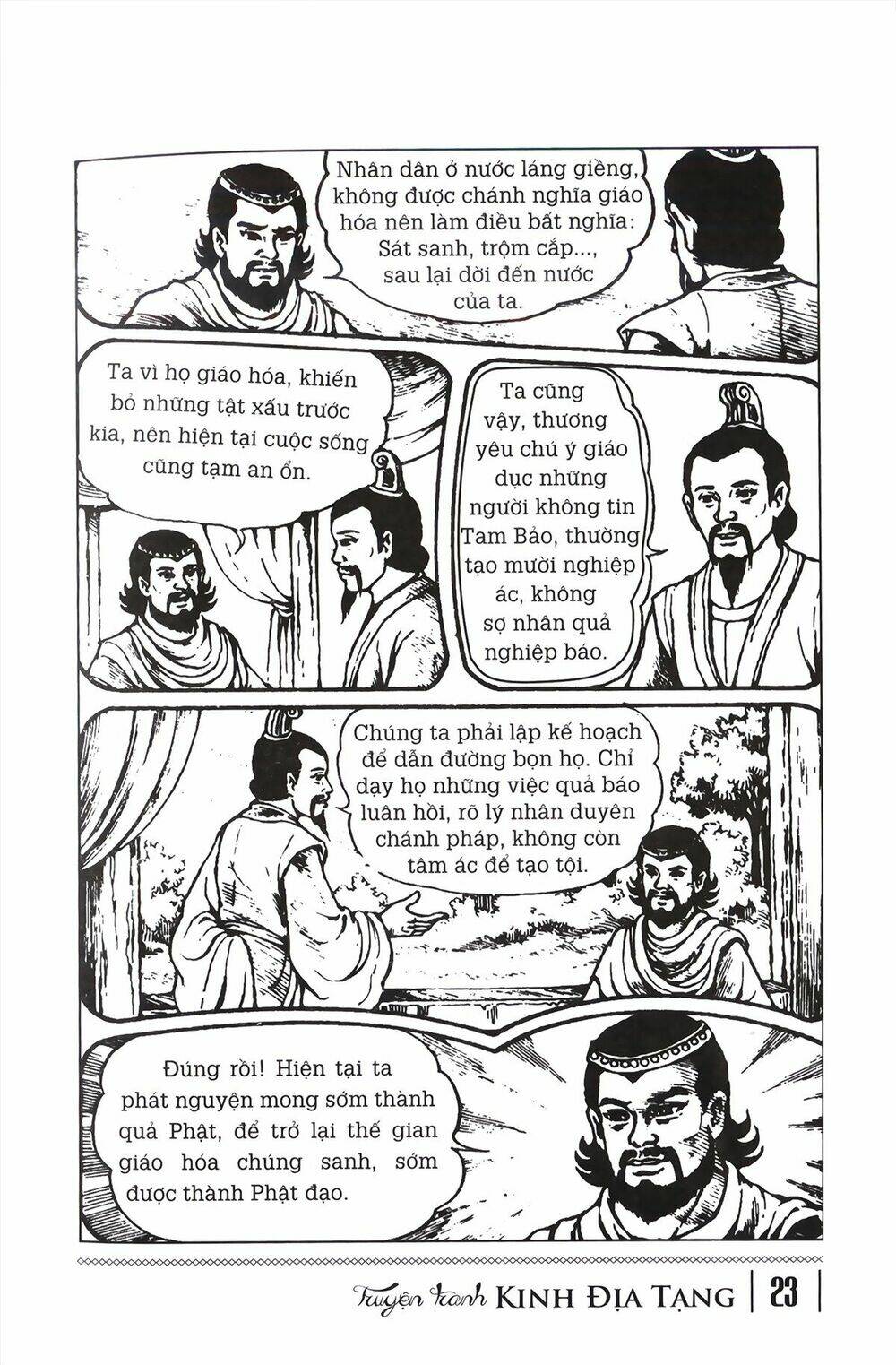 Nhân dân ở nước láng giềng, không được chánh nghĩa giáo hóa nên làm điều bất nghĩa: Sát sanh, trộm cắp..., sau lại dời đến nước của ta.

Ta vì họ giáo hóa, khiến bỏ những tật xấu trước kia, nên hiện tại cuộc sống cũng tạm an ổn.

Ta cũng vậy, thương yêu chú ý giáo dục những người không tin Tam Bảo, thường tạo mười nghiệp ác, không sợ nhân quả nghiệp báo.

Chúng ta phải lập kế hoạch để dẫn đường bọn họ. Chỉ dạy họ những việc quả báo luân hồi, rõ lý nhân duyên chánh pháp, không còn tâm ác để tạo tội.

Đúng rồi! Hiện tại ta phát nguyện mong sớm thành quả Phật, để trở lại thế gian giáo hóa chúng sanh, sớm được thành Phật đạo.

Truyện tranh KINH ĐỊA TẠNG | 23